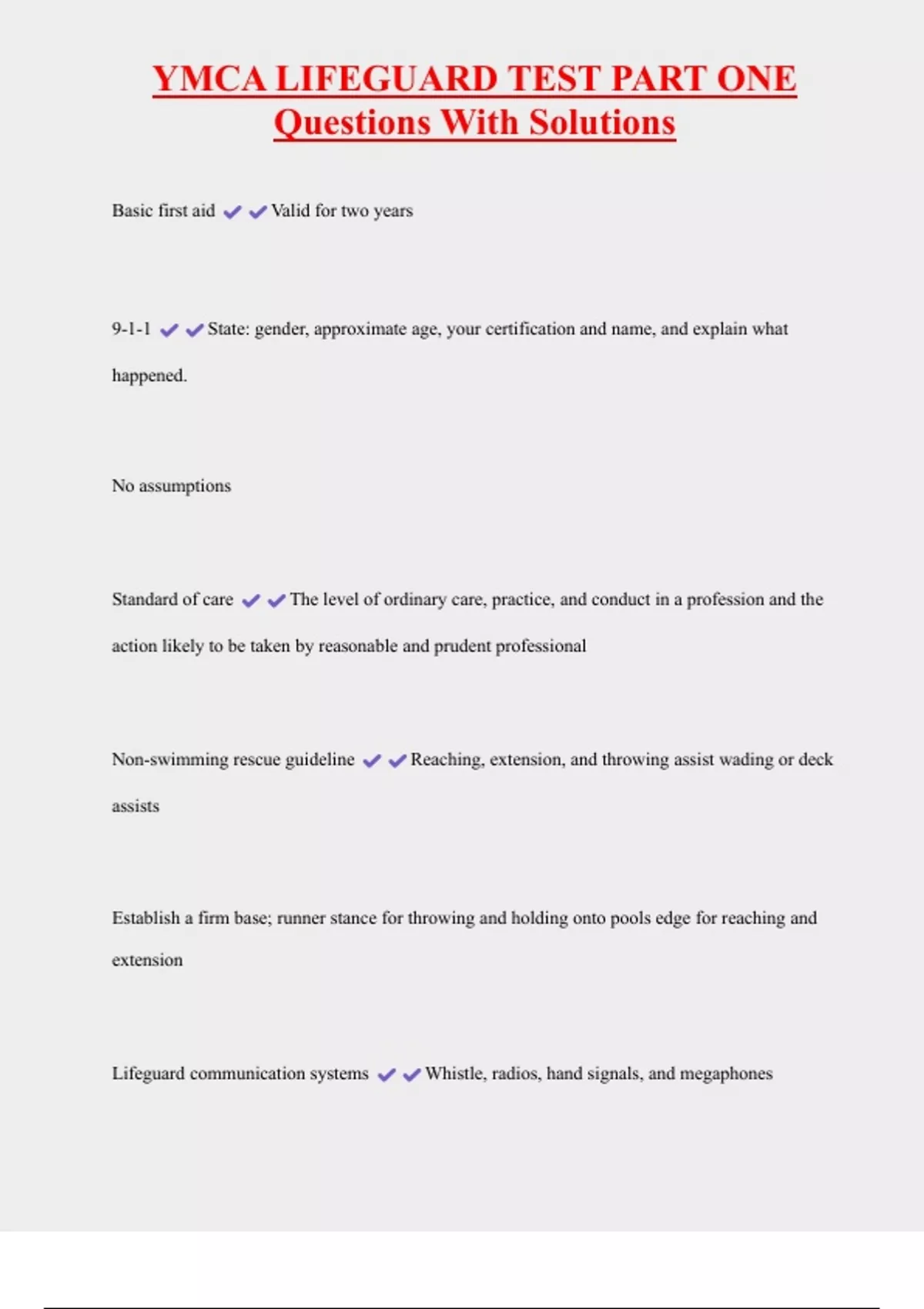 YMCA LIFEGUARD TEST PART ONE Questions With Solutions

Basic first aid ✔✔Valid for two years

9-1-1 ✔✔State: gender, approximate age, your certification and name, and explain what happened.

No assumptions

Standard of care ✔✔The level of ordinary care, practice, and conduct in a profession and the action likely to be taken by reasonable and prudent professional

Non-swimming rescue guideline ✔✔Reaching, extension, and throwing assist wading or deck assists

Establish a firm base; runner stance for throwing and holding onto pools edge for reaching and extension

Lifeguard communication systems ✔✔Whistle, radios, hand signals, and megaphones